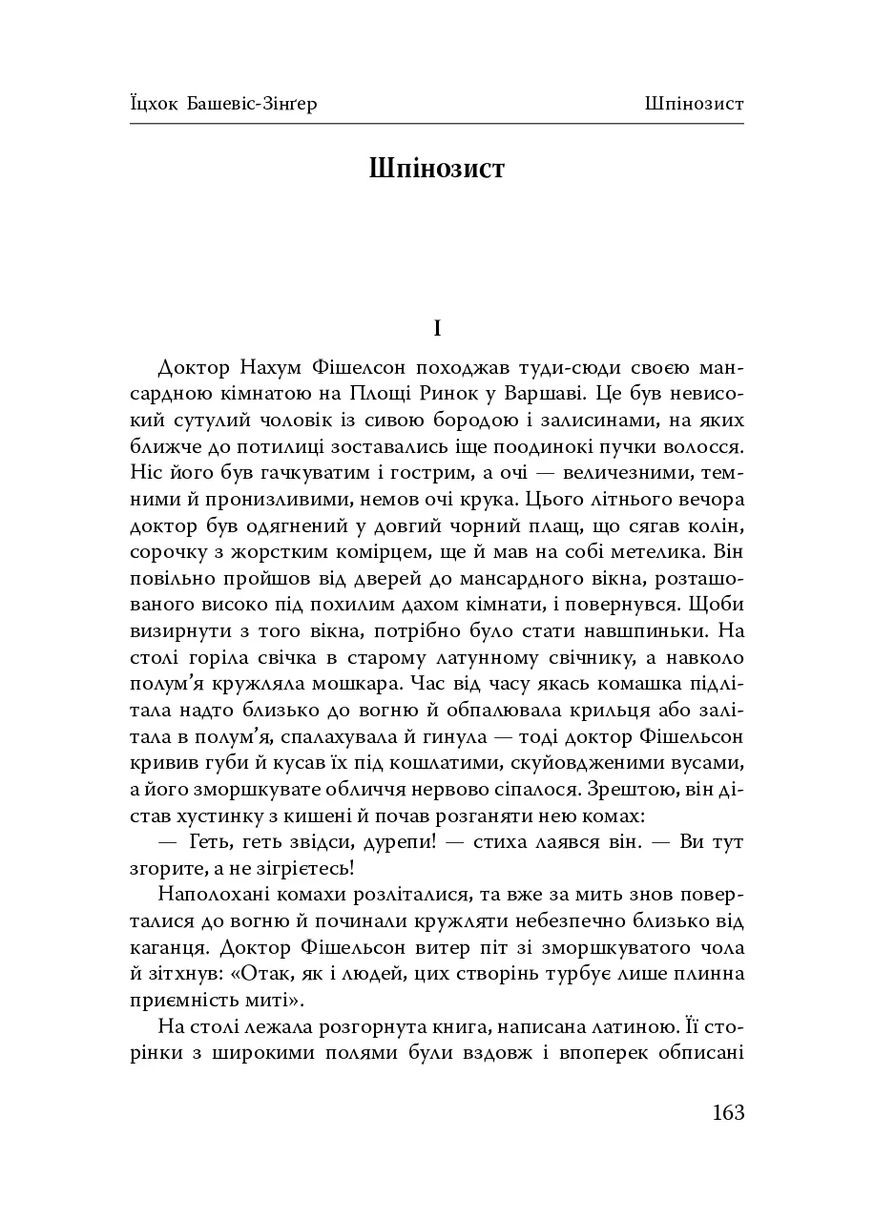 Їцхок Башевіс-Зінґер

Шпінозист

Шпінозист

I

Доктор Нахум Фішелсон походжав туди-сюди своєю мансардною кімнатою на Площі Ринок у Варшаві. Це був невисокий сутулий чоловік із сивою бородою і залисинами, на яких ближче до потилиці зоставались іще поодинокі пучки волосся. Ніс його був гачкуватим і гострим, а очі — величезними, темними й пронизливими, немов очі крука. Цього літнього вечора доктор був одягнений у довгий чорний плащ, що сягав колін, сорочку з жорстким комірцем, ще й мав на собі метелика. Він повільно пройшов від дверей до мансардного вікна, розташованого високо під похилим дахом кімнати, і повернувся. Щоби визирнути з того вікна, потрібно було стати навшпиньки. На столі горіла свічка в старому латунному свічнику, а навколо полум'я кружляла мошкара. Час від часу якась комашка підлітала надто близько до вогню й обпалювала крильця або залітала в полум'я, спалахувала й гинула — тоді доктор Фішельсон кривив губи й кусав їх під кошлатими, скуйовдженими вусами, а його зморшкувате обличчя нервово сіпалося. Зрештою, він дістав хустинку з кишені й почав розганяти нею комах:

— Геть, геть звідси, дурепи! — стиха лаявся він. — Ви тут згорите, а не зігрієтесь!

Наполохані комахи розліталися, та вже за мить знов поверталися до вогню й починали кружляти небезпечно близько від каганця. Доктор Фішельсон витер піт зі зморшкуватого чола й зітхнув: «Отак, як і людей, цих створінь турбує лише плинна приємність миті».

На столі лежала розгорнута книга, написана латиною. Її сторінки з широкими полями були вздовж і впоперек обписані

163